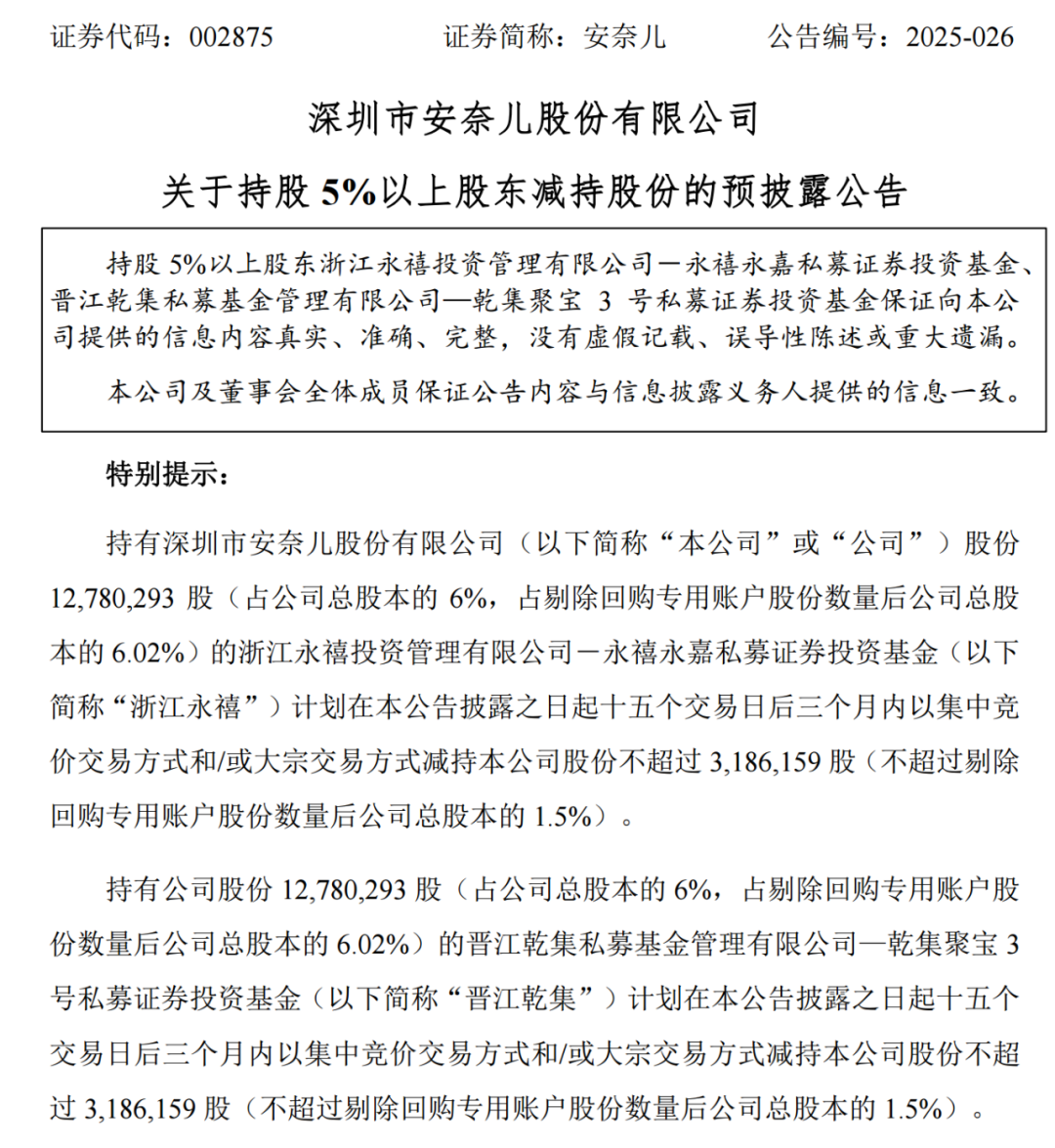 证券代码：002875　　证券简称：安奈儿　　公告编号：2025-026

深圳市安奈儿股份有限公司

关于持股 5%以上股东减持股份的预披露公告

持股 5%以上股东浙江永禧投资管理有限公司－永禧永嘉私募证券投资基金、晋江乾集私募基金管理有限公司—乾集聚宝 3 号私募证券投资基金保证向本公司提供的信息内容真实、准确、完整，没有虚假记载、误导性陈述或重大遗漏。

本公司及董事会全体成员保证公告内容与信息披露义务人提供的信息一致。

特别提示：

持有深圳市安奈儿股份有限公司（以下简称“本公司”或“公司”）股份 12,780,293 股（占公司总股本的 6%，占剔除回购专用账户股份数量后公司总股本的 6.02%）的浙江永禧投资管理有限公司－永禧永嘉私募证券投资基金（以下简称“浙江永禧”）计划在本公告披露之日起十五个交易日后三个月内以集中竞价交易方式和/或大宗交易方式减持本公司股份不超过 3,186,159 股（不超过剔除回购专用账户股份数量后公司总股本的 1.5%）。

持有公司股份 12,780,293 股（占公司总股本的 6%，占剔除回购专用账户股份数量后公司总股本的 6.02%）的晋江乾集私募基金管理有限公司—乾集聚宝 3 号私募证券投资基金（以下简称“晋江乾集”）计划在本公告披露之日起十五个交易日后三个月内以集中竞价交易方式和/或大宗交易方式减持本公司股份不超过 3,186,159 股（不超过剔除回购专用账户股份数量后公司总股本的 1.5%）。